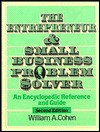 THE ENTREPRENEUR & SMALL BUSINESS PROBLEM SOLVER

An Encyclopedic Reference and Guide

Second Edition

William A. Cohen